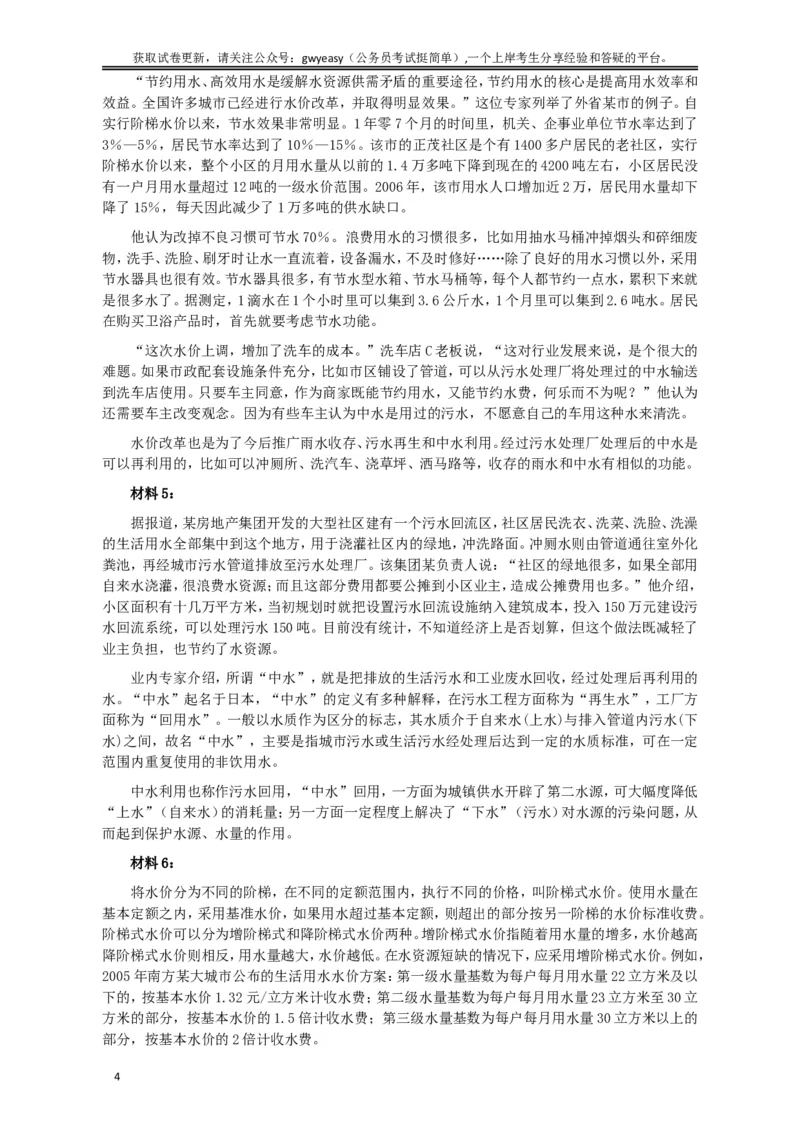 获取试卷更新，请关注公众号：gwyeasy（公务员考试挺简单）,一个上岸考生分享经验和答疑的平台。

“节约用水、高效用水是缓解水资源供需矛盾的重要途径，节约用水的核心是提高用水效率和效益。全国许多城市已经进行水价改革，并取得明显效果。”这位专家列举了外省某市的例子。自实行阶梯水价以来，节水效果非常明显。1年零7个月的时间里，机关、企事业单位节水率达到了3%—5%，居民节水率达到了10%—15%。该市的正茂社区是个有1400多户居民的老社区，实行阶梯水价以来，整个小区的月用水量从以前的1.4万多吨下降到现在的4200吨左右，小区居民没有一户月用水量超过12吨的一级水价范围。2006年，该市用水人口增加近2万，居民用水量却下降了15%，每天因此减少了1万多吨的供水缺口。

他认为改掉不良习惯可节水70%。浪费用水的习惯很多，比如用抽水马桶冲掉烟头和碎细废物，洗手、洗脸、刷牙时让水一直流着，设备漏水，不及时修好……除了良好的用水习惯以外，采用节水器具也很有效。节水器具很多，有节水型水箱、节水马桶等，每个人都节约一点水，累积下来就是很多水了。据测定，1滴水在1个小时里可以集到3.6公斤水，1个月里可以集到2.6吨水。居民在购买卫浴产品时，首先就要考虑节水功能。

“这次水价上调，增加了洗车的成本。”洗车店C老板说，“这对行业发展来说，是个很大的难题。如果市政配套设施条件充分，比如市区铺设了管道，可以从污水处理厂将处理过的中水输送到洗车店使用。只要车主同意，作为商家既能节约用水，又能节约水费，何乐而不为呢？”他认为还需要车主改变观念。因为有些车主认为中水是用过的污水，不愿意自己的车用这种水来清洗。

水价改革也是为了今后推广雨水收存、污水再生和中水利用。经过污水处理厂处理后的中水是可以再利用的，比如可以冲厕所、洗汽车、浇草坪、洒马路等，收存的雨水和中水有相似的功能。

材料5：

据报道，某房地产集团开发的大型社区建有一个污水回流区，社区居民洗衣、洗菜、洗脸、洗澡的生活用水全部集中到这个地方，用于浇灌社区内的绿地，冲洗路面。冲厕水则由管道通往室外化粪池，再经城市污水管道排放至污水处理厂。该集团某负责人说：“社区的绿地很多，如果全部用自来水浇灌，很浪费水资源；而且这部分费用都要公摊到小区业主，造成公摊费用也多。”他介绍，小区面积有十几万平方米，当初规划时就把设置污水回流设施纳入建筑成本，投入150万元建设污水回流系统，可以处理污水150吨。目前没有统计，不知道经济上是否划算，但这个做法既减轻了业主负担，也节约了水资源。

业内专家介绍，所谓“中水”，就是把排放的生活污水和工业废水回收，经过处理后再利用的水。“中水”起名于日本，“中水”的定义有多种解释，在污水工程方面称为“再生水”，工厂方面称为“回用水”。一般以水质作为区分的标志，其水质介于自来水(上水)与排入管道内污水(下水)之间，故名“中水”，主要是指城市污水或生活污水经处理后达到一定的水质标准，可在一定范围内重复使用的非饮用水。

中水利用也称作污水回用，“中水”回用，一方面为城镇供水开辟了第二水源，可大幅度降低“上水”（自来水）的消耗量；另一方面一定程度上解决了“下水”（污水）对水源的污染问题，从而起到保护水源、水量的作用。

材料6：

将水价分为不同的阶梯，在不同的定额范围内，执行不同的价格，叫阶梯式水价。使用水量在基本定额之内，采用基准水价，如果用水超过基本定额，则超出的部分按另一阶梯的水价标准收费。阶梯式水价可以分为增阶梯式和降阶梯式水价两种。增阶梯式水价指随着用水量的增多，水价越高降阶梯式水价则相反，用水量越大，水价越低。在水资源短缺的情况下，应采用增阶梯式水价。例如，2005年南方某大城市公布的生活用水水价方案：第一级水量基数为每户每月用水量22立方米及以下的，按基本水价1.32元/立方米计收水费；第二级水量基数为每户每月用水量23立方米至30立方米的部分，按基本水价的1.5倍计收水费；第三级水量基数为每户每月用水量30立方米以上的部分，按基本水价的2倍计收水费。

4